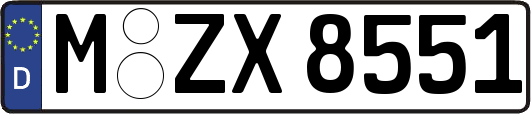 D
M ZX 8551